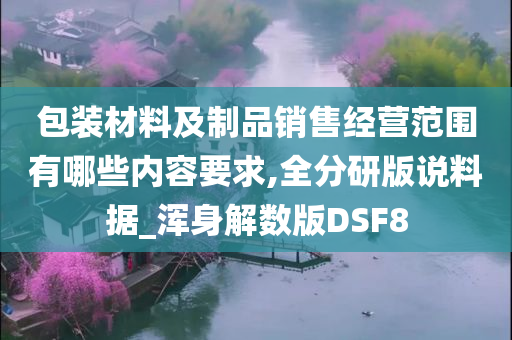 包装材料及制品销售经营范围有哪些内容要求,全分研版说料据_浑身解数版DSF8